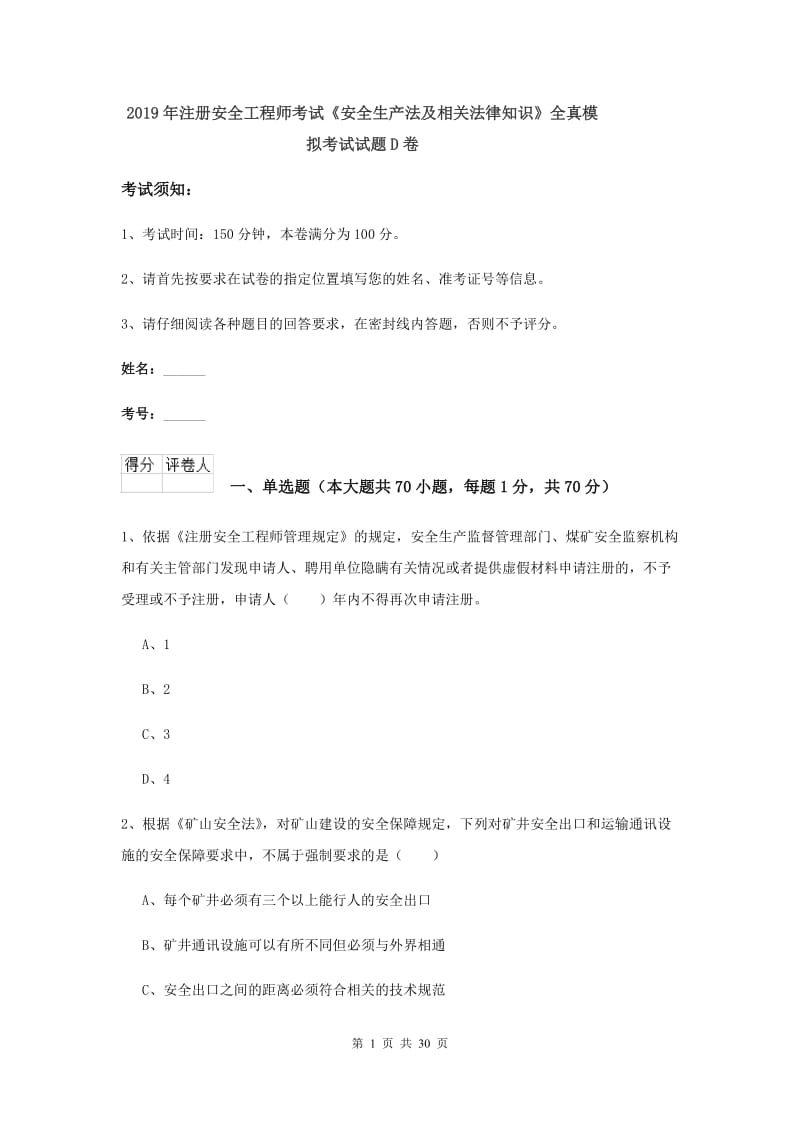 2019年注册安全工程师考试《安全生产法及相关法律知识》全真模拟考试试题D卷

考试须知：

1、考试时间：150分钟，本卷满分为100分。

2、请首先按要求在试卷的指定位置填写您的姓名、准考证号等信息。

3、请仔细阅读各种题目的回答要求，在密封线内答题，否则不予评分。

姓名：______

考号：______

| 得分 | 评卷人 |
|---|---|
| | |

一、单选题（本大题共70小题，每题1分，共70分）

1、依据《注册安全工程师管理规定》的规定，安全生产监督管理部门、煤矿安全监察机构和有关主管部门发现申请人、聘用单位隐瞒有关情况或者提供虚假材料申请注册的，不予受理或不予注册，申请人（　　）年内不得再次申请注册。

A、1

B、2

C、3

D、4

2、根据《矿山安全法》，对矿山建设的安全保障规定，下列对矿井安全出口和运输通讯设施的安全保障要求中，不属于强制要求的是（　　）

A、每个矿井必须有三个以上能行人的安全出口

B、矿井通讯设施可以有所不同但必须与外界相通

C、安全出口之间的距离必须符合相关的技术规范

第 1 页 共 30 页